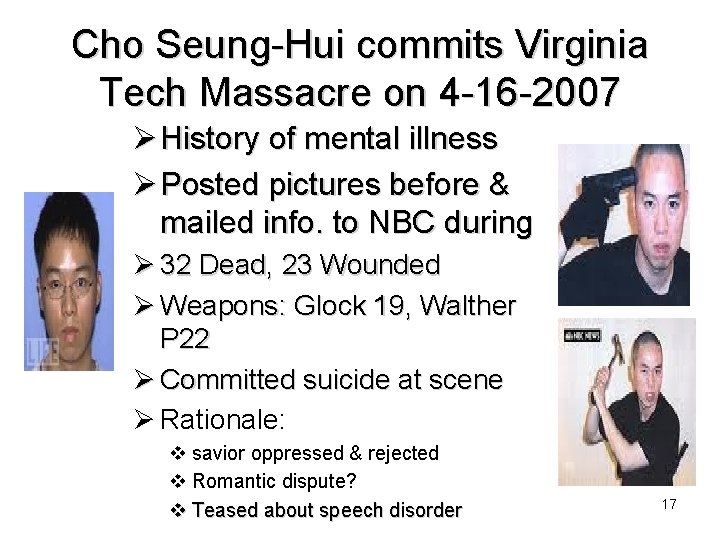 Cho Seung-Hui commits Virginia Tech Massacre on 4-16-2007

➢ History of mental illness

➢ Posted pictures before & mailed info. to NBC during

➢ 32 Dead, 23 Wounded

➢ Weapons: Glock 19, Walther P22

➢ Committed suicide at scene

➢ Rationale:

❖ savior oppressed & rejected

❖ Romantic dispute?

❖ Teased about speech disorder

17